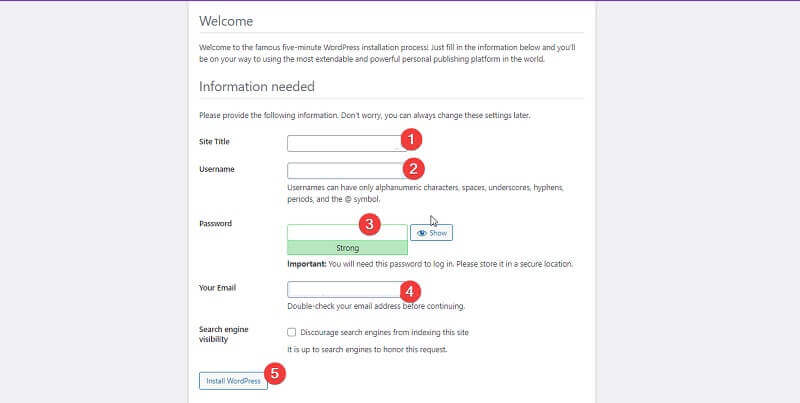 Welcome

Welcome to the famous five-minute WordPress installation process! Just fill in the information below and you'll be on your way to using the most extendable and powerful personal publishing platform in the world.

Information needed

Please provide the following information. Don't worry, you can always change these settings later.

Site Title
1

Username
2
Usernames can have only alphanumeric characters, spaces, underscores, hyphens, periods, and the @ symbol.

Password
3
Show
Strong
**Important:** You will need this password to log in. Please store it in a secure location.

Your Email
4
Double-check your email address before continuing.

Search engine visibility
Discourage search engines from indexing this site
It is up to search engines to honor this request.

Install WordPress
5